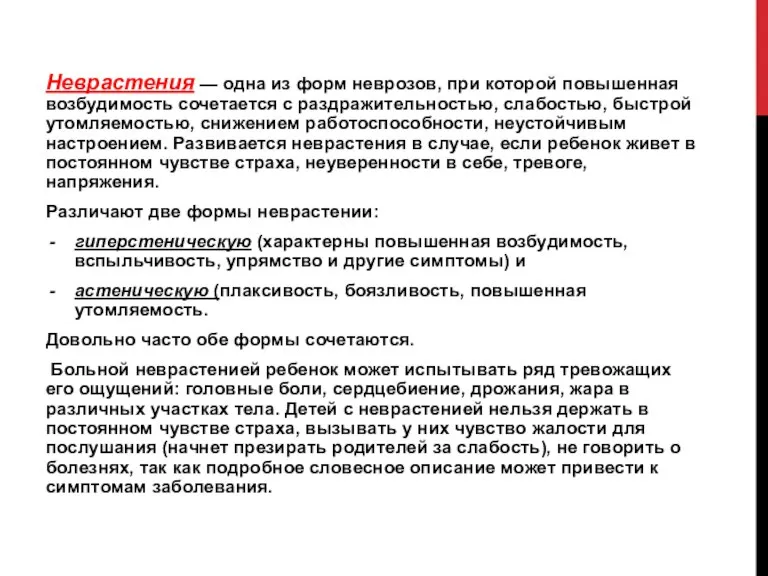 Неврастения — одна из форм неврозов, при которой повышенная возбудимость сочетается с раздражительностью, слабостью, быстрой утомляемостью, снижением работоспособности, неустойчивым настроением. Развивается неврастения в случае, если ребенок живет в постоянном чувстве страха, неуверенности в себе, тревоге, напряжения.

Различают две формы неврастении:

- гиперстеническую (характерны повышенная возбудимость, вспыльчивость, упрямство и другие симптомы) и
- астеническую (плаксивость, боязливость, повышенная утомляемость.

Довольно часто обе формы сочетаются.

Больной неврастенией ребенок может испытывать ряд тревожащих его ощущений: головные боли, сердцебиение, дрожания, жара в различных участках тела. Детей с неврастенией нельзя держать в постоянном чувстве страха, вызывать у них чувство жалости для послушания (начнет презирать родителей за слабость), не говорить о болезнях, так как подробное словесное описание может привести к симптомам заболевания.